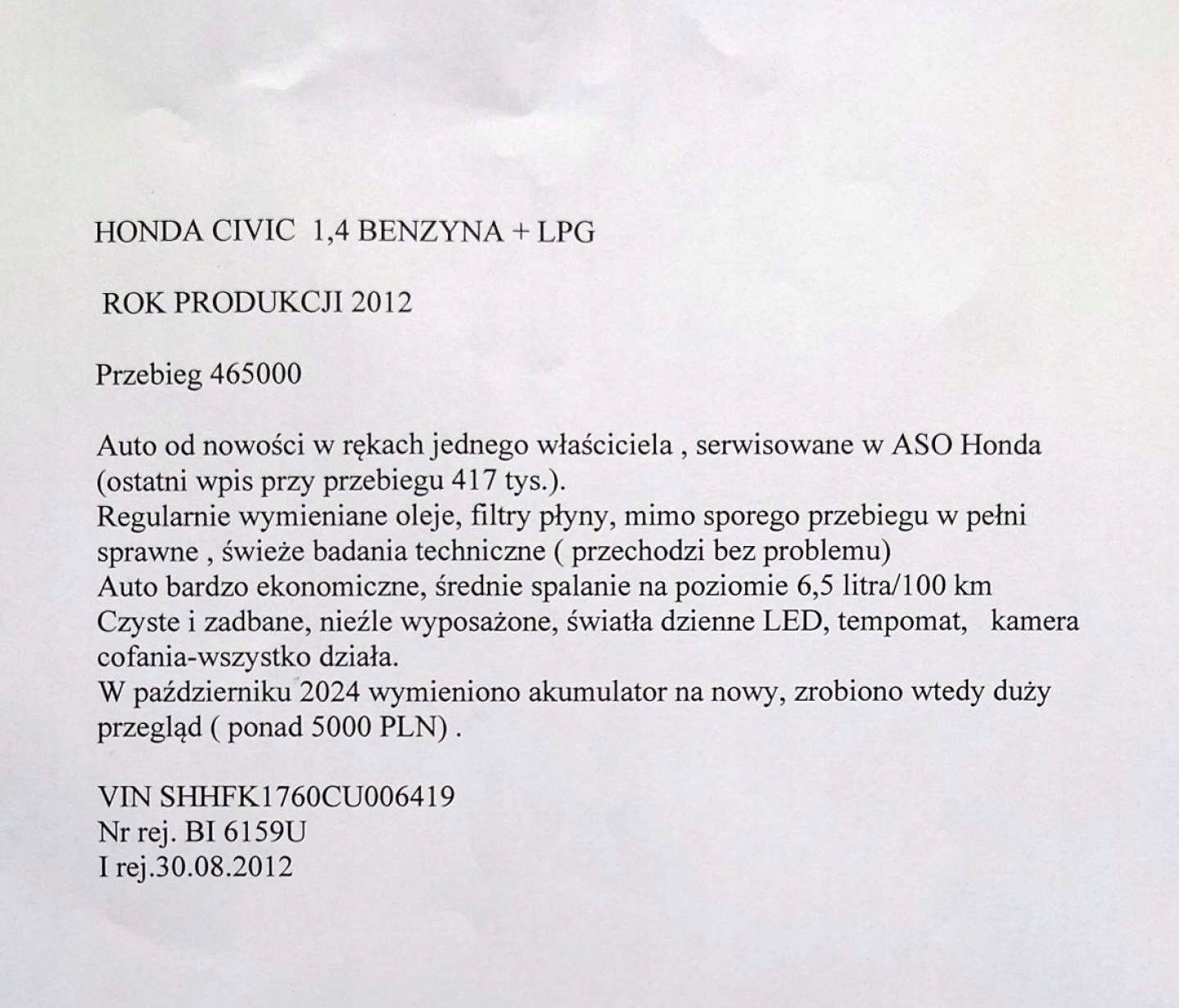 HONDA CIVIC 1,4 BENZYNA + LPG

ROK PRODUKCJI 2012

Przebieg 465000

Auto od nowości w rękach jednego właściciela , serwisowane w ASO Honda (ostatni wpis przy przebiegu 417 tys.).
Regularnie wymieniane oleje, filtry płyny, mimo sporego przebiegu w pełni sprawne , świeże badania techniczne ( przechodzi bez problemu)
Auto bardzo ekonomiczne, średnie spalanie na poziomie 6,5 litra/100 km
Czyste i zadbane, nieźle wyposażone, światła dzienne LED, tempomat, kamera cofania-wszystko działa.
W październiku 2024 wymieniono akumulator na nowy, zrobiono wtedy duży przegląd ( ponad 5000 PLN) .

VIN SHHFK1760CU006419
Nr rej. BI 6159U
I rej.30.08.2012